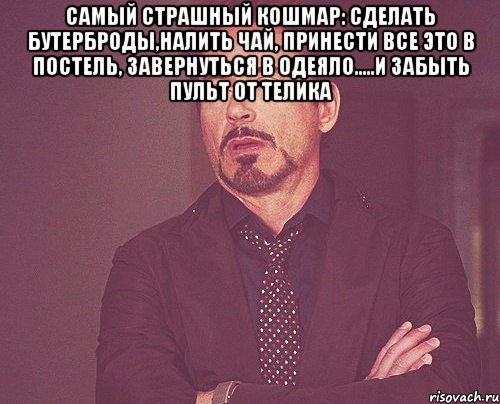 САМЫЙ СТРАШНЫЙ КОШМАР: СДЕЛАТЬ БУТЕРБРОДЫ,НАЛИТЬ ЧАЙ, ПРИНЕСТИ ВСЕ ЭТО В ПОСТЕЛЬ, ЗАВЕРНУТЬСЯ В ОДЕЯЛО.....И ЗАБЫТЬ ПУЛЬТ ОТ ТЕЛИКА

risovach.ru